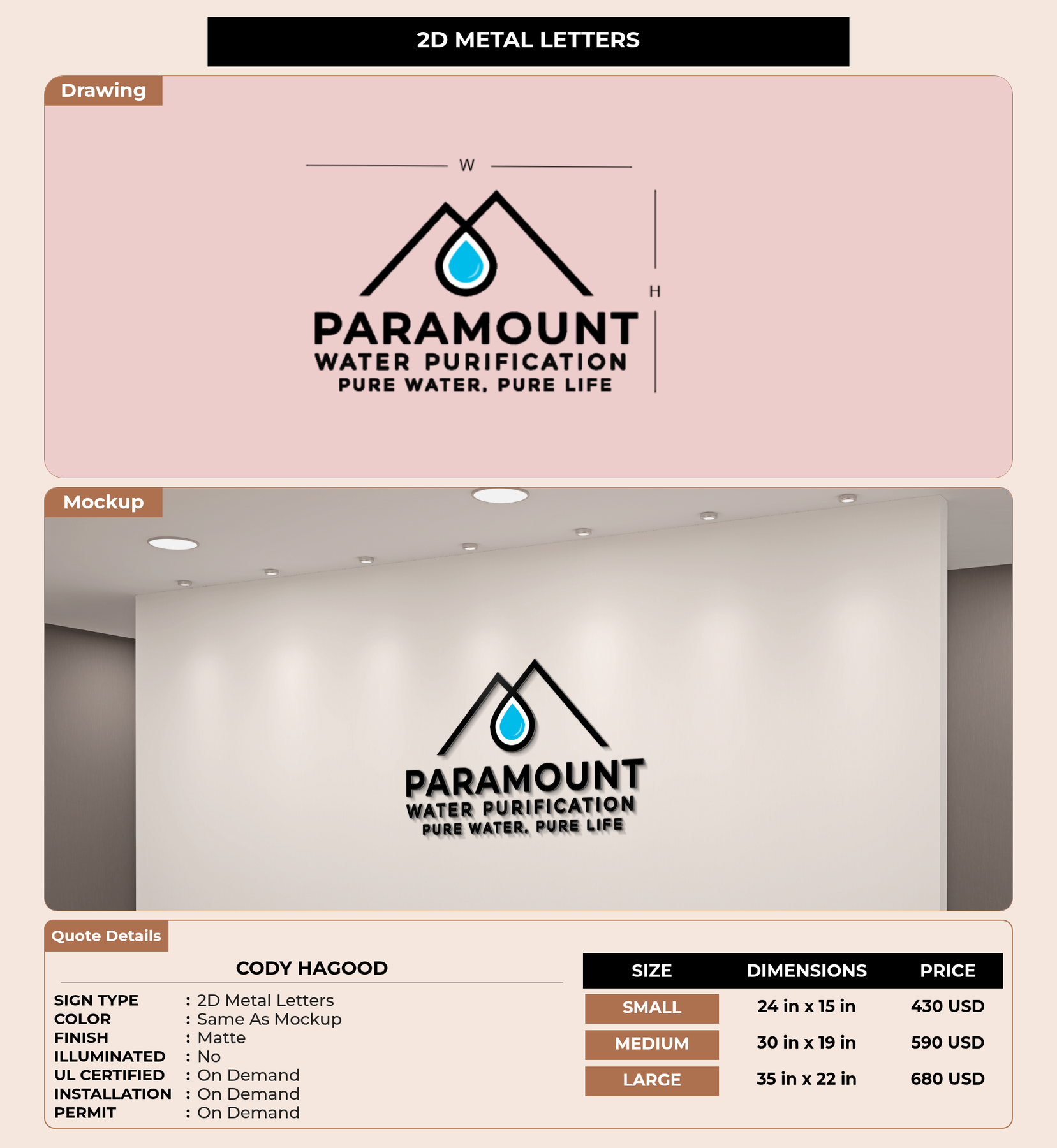 2D METAL LETTERS

Drawing

W

H

PARAMOUNT
WATER PURIFICATION
PURE WATER, PURE LIFE

Mockup

PARAMOUNT
WATER PURIFICATION
PURE WATER, PURE LIFE

Quote Details

CODY HAGOOD

SIGN TYPE : 2D Metal Letters
COLOR : Same As Mockup
FINISH : Matte
ILLUMINATED : No
UL CERTIFIED : On Demand
INSTALLATION : On Demand
PERMIT : On Demand

| SIZE | DIMENSIONS | PRICE |
|---|---|---|
| SMALL | 24 in x 15 in | 430 USD |
| MEDIUM | 30 in x 19 in | 590 USD |
| LARGE | 35 in x 22 in | 680 USD |